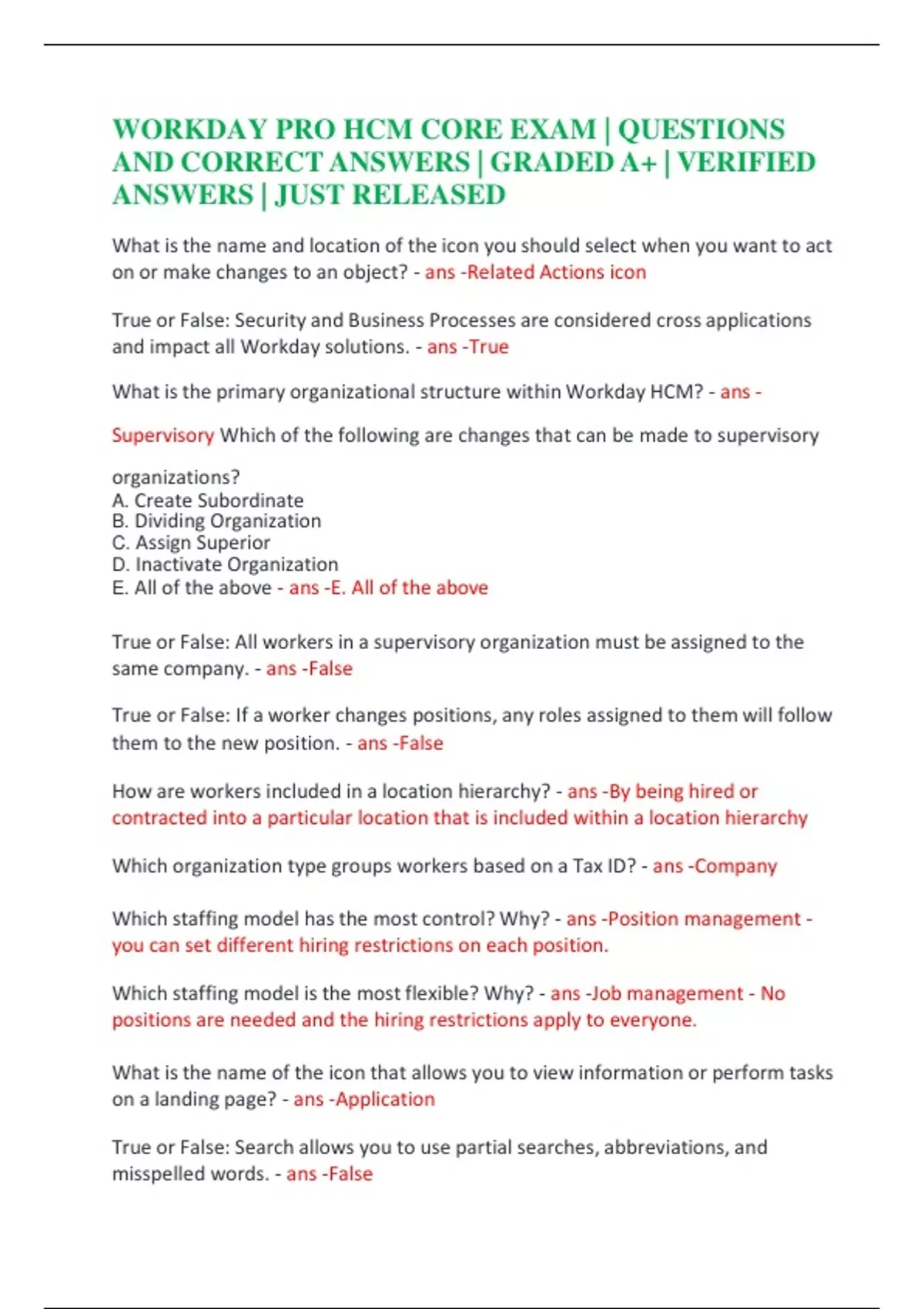 WORKDAY PRO HCM CORE EXAM | QUESTIONS AND CORRECT ANSWERS | GRADED A+ | VERIFIED ANSWERS | JUST RELEASED

What is the name and location of the icon you should select when you want to act on or make changes to an object? - ans -Related Actions icon

True or False: Security and Business Processes are considered cross applications and impact all Workday solutions. - ans -True

What is the primary organizational structure within Workday HCM? - ans -

Supervisory Which of the following are changes that can be made to supervisory

organizations?
A. Create Subordinate
B. Dividing Organization
C. Assign Superior
D. Inactivate Organization
E. All of the above - ans -E. All of the above

True or False: All workers in a supervisory organization must be assigned to the same company. - ans -False

True or False: If a worker changes positions, any roles assigned to them will follow them to the new position. - ans -False

How are workers included in a location hierarchy? - ans -By being hired or contracted into a particular location that is included within a location hierarchy

Which organization type groups workers based on a Tax ID? - ans -Company

Which staffing model has the most control? Why? - ans -Position management - you can set different hiring restrictions on each position.

Which staffing model is the most flexible? Why? - ans -Job management - No positions are needed and the hiring restrictions apply to everyone.

What is the name of the icon that allows you to view information or perform tasks on a landing page? - ans -Application

True or False: Search allows you to use partial searches, abbreviations, and misspelled words. - ans -False